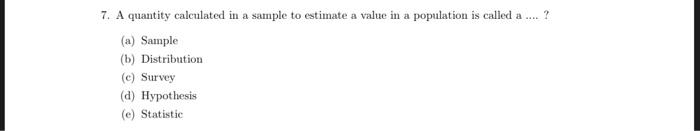 7. A quantity calculated in a sample to estimate a value in a population is called a .... ?

(a) Sample
(b) Distribution
(c) Survey
(d) Hypothesis
(e) Statistic